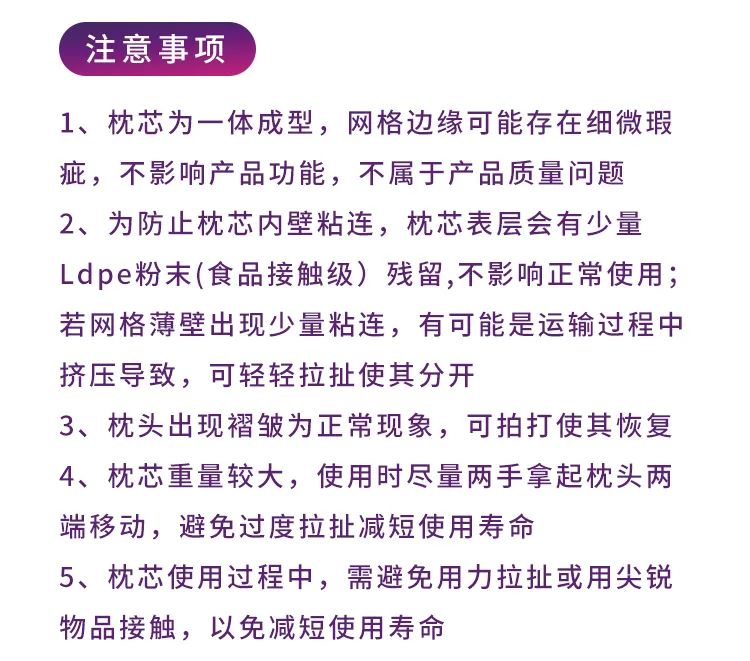 注意事项

1、枕芯为一体成型，网格边缘可能存在细微瑕疵，不影响产品功能，不属于产品质量问题

2、为防止枕芯内壁粘连，枕芯表层会有少量Ldpe粉末(食品接触级）残留,不影响正常使用；若网格薄壁出现少量粘连，有可能是运输过程中挤压导致，可轻轻拉扯使其分开

3、枕头出现褶皱为正常现象，可拍打使其恢复

4、枕芯重量较大，使用时尽量两手拿起枕头两端移动，避免过度拉扯减短使用寿命

5、枕芯使用过程中，需避免用力拉扯或用尖锐物品接触，以免减短使用寿命